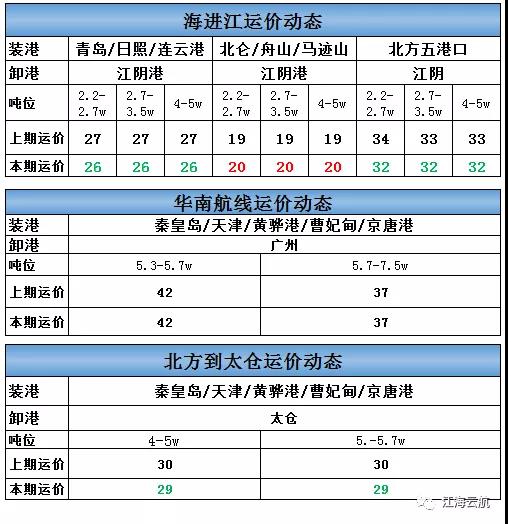 海进江运价动态

| 装港 | 青岛/日照/连云港 | | | 北仑/舟山/马迹山 | | | 北方五港口 | | |
|---|---|---|---|---|---|---|---|---|---|
| 卸港 | 江阴港 | | | 江阴港 | | | 江阴 | | |
| 吨位 | 2.2-2.7w | 2.7-3.5w | 4-5w | 2.2-2.7w | 2.7-3.5w | 4-5w | 2.2-2.7w | 2.7-3.5w | 4-5w |
| 上期运价 | 27 | 27 | 27 | 19 | 19 | 19 | 34 | 33 | 33 |
| 本期运价 | 26 | 26 | 26 | 20 | 20 | 20 | 32 | 32 | 32 |

华南航线运价动态

| 装港 | 秦皇岛/天津/黄骅港/曹妃甸/京唐港 | |
|---|---|---|
| 卸港 | 广州 | |
| 吨位 | 5.3-5.7w | 5.7-7.5w |
| 上期运价 | 42 | 37 |
| 本期运价 | 42 | 37 |

北方到太仓运价动态

| 装港 | 秦皇岛/天津/黄骅港/曹妃甸/京唐港 | |
|---|---|---|
| 卸港 | 太仓 | |
| 吨位 | 4-5w | 5.-5.7w |
| 上期运价 | 30 | 30 |
| 本期运价 | 29 | 29 |

江海云航